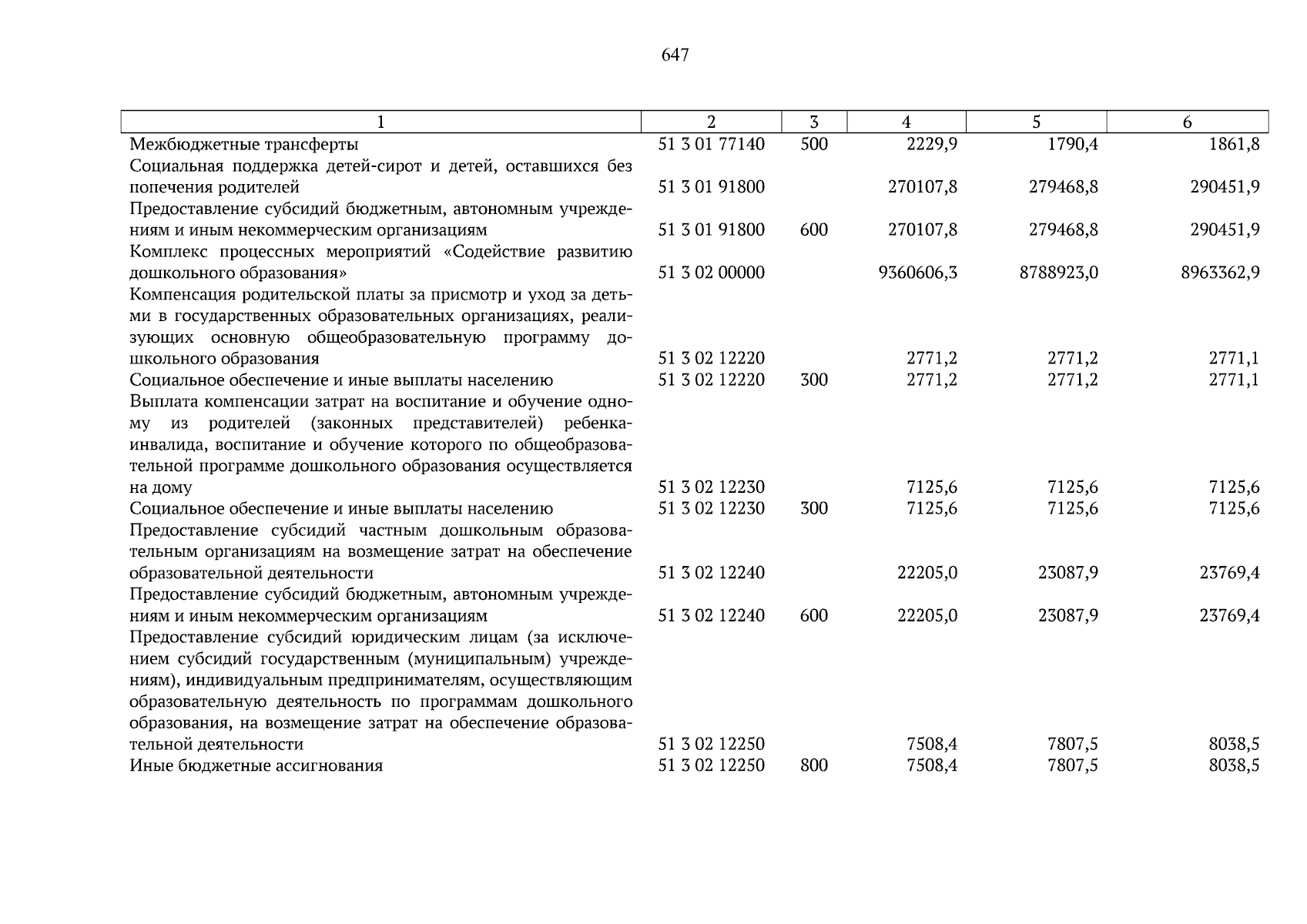 647

| 1 | 2 | 3 | 4 | 5 | 6 |
|---|---|---|---|---|---|
| Межбюджетные трансферты | 51 3 01 77140 | 500 | 2229,9 | 1790,4 | 1861,8 |
| Социальная поддержка детей-сирот и детей, оставшихся без попечения родителей | 51 3 01 91800 | | 270107,8 | 279468,8 | 290451,9 |
| Предоставление субсидий бюджетным, автономным учреждениям и иным некоммерческим организациям | 51 3 01 91800 | 600 | 270107,8 | 279468,8 | 290451,9 |
| Комплекс процессных мероприятий «Содействие развитию дошкольного образования» | 51 3 02 00000 | | 9360606,3 | 8788923,0 | 8963362,9 |
| Компенсация родительской платы за присмотр и уход за детьми в государственных образовательных организациях, реализующих основную общеобразовательную программу дошкольного образования | 51 3 02 12220 | | 2771,2 | 2771,2 | 2771,1 |
| Социальное обеспечение и иные выплаты населению | 51 3 02 12220 | 300 | 2771,2 | 2771,2 | 2771,1 |
| Выплата компенсации затрат на воспитание и обучение одному из родителей (законных представителей) ребенка-инвалида, воспитание и обучение которого по общеобразовательной программе дошкольного образования осуществляется на дому | 51 3 02 12230 | | 7125,6 | 7125,6 | 7125,6 |
| Социальное обеспечение и иные выплаты населению | 51 3 02 12230 | 300 | 7125,6 | 7125,6 | 7125,6 |
| Предоставление субсидий частным дошкольным образовательным организациям на возмещение затрат на обеспечение образовательной деятельности | 51 3 02 12240 | | 22205,0 | 23087,9 | 23769,4 |
| Предоставление субсидий бюджетным, автономным учреждениям и иным некоммерческим организациям | 51 3 02 12240 | 600 | 22205,0 | 23087,9 | 23769,4 |
| Предоставление субсидий юридическим лицам (за исключением субсидий государственным (муниципальным) учреждениям), индивидуальным предпринимателям, осуществляющим образовательную деятельность по программам дошкольного образования, на возмещение затрат на обеспечение образовательной деятельности | 51 3 02 12250 | | 7508,4 | 7807,5 | 8038,5 |
| Иные бюджетные ассигнования | 51 3 02 12250 | 800 | 7508,4 | 7807,5 | 8038,5 |